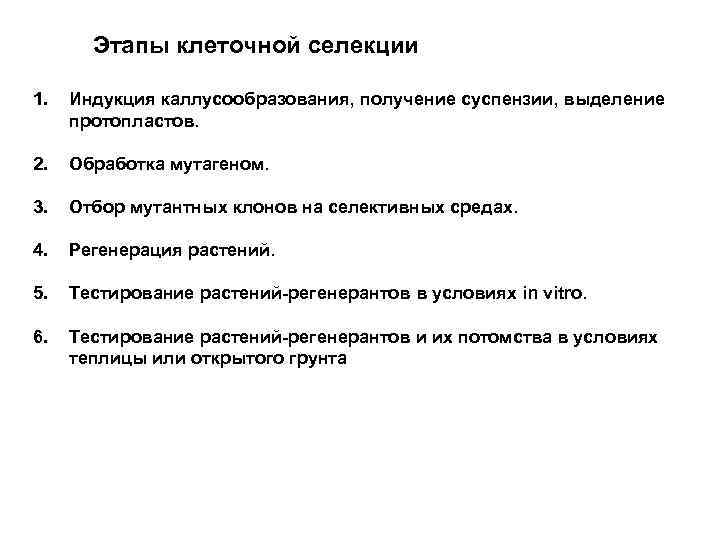 Этапы клеточной селекции

1. Индукция каллусообразования, получение суспензии, выделение протопластов.

2. Обработка мутагеном.

3. Отбор мутантных клонов на селективных средах.

4. Регенерация растений.

5. Тестирование растений-регенерантов в условиях in vitro.

6. Тестирование растений-регенерантов и их потомства в условиях теплицы или открытого грунта